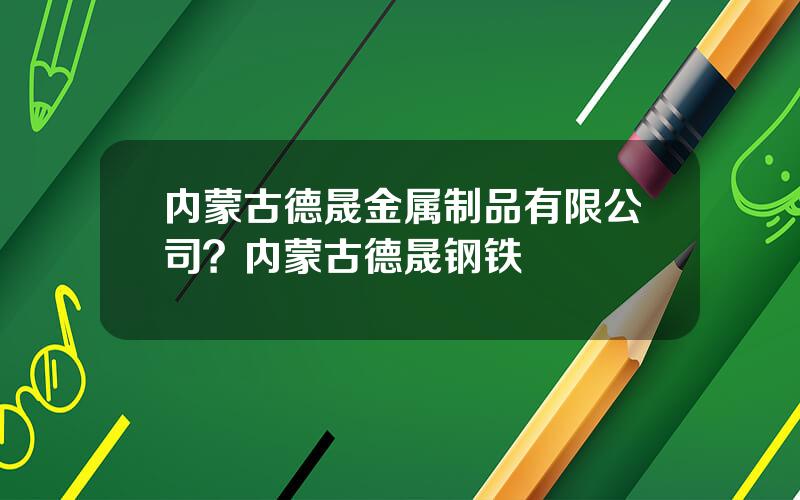 内蒙古德晟金属制品有限公司？内蒙古德晟钢铁